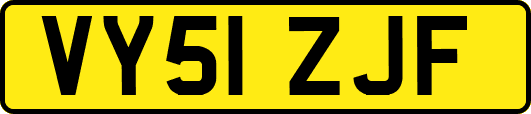 VY51 ZJF